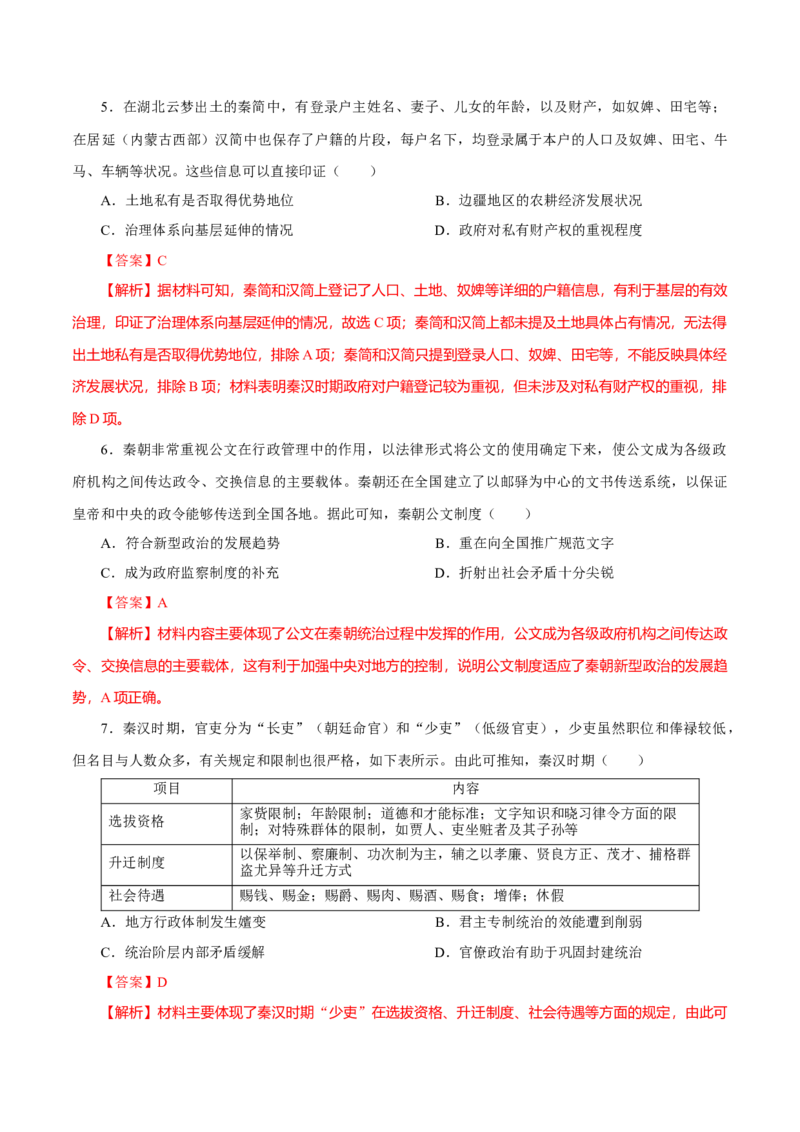 5．在湖北云梦出土的秦简中，有登录户主姓名、妻子、儿女的年龄，以及财产，如奴婢、田宅等；在居延（内蒙古西部）汉简中也保存了户籍的片段，每户名下，均登录属于本户的人口及奴婢、田宅、牛马、车辆等状况。这些信息可以直接印证（ ）

A．土地私有是否取得优势地位 B．边疆地区的农耕经济发展状况

C．治理体系向基层延伸的情况 D．政府对私有财产权的重视程度

【答案】C

【解析】据材料可知，秦简和汉简上登记了人口、土地、奴婢等详细的户籍信息，有利于基层的有效治理，印证了治理体系向基层延伸的情况，故选C项；秦简和汉简上都未提及土地具体占有情况，无法得出土地私有是否取得优势地位，排除A项；秦简和汉简只提到登录人口、奴婢、田宅等，不能反映具体经济发展状况，排除B项；材料表明秦汉时期政府对户籍登记较为重视，但未涉及对私有财产权的重视，排除D项。

6．秦朝非常重视公文在行政管理中的作用，以法律形式将公文的使用确定下来，使公文成为各级政府机构之间传达政令、交换信息的主要载体。秦朝还在全国建立了以邮驿为中心的文书传送系统，以保证皇帝和中央的政令能够传送到全国各地。据此可知，秦朝公文制度（ ）

A．符合新型政治的发展趋势 B．重在向全国推广规范文字

C．成为政府监察制度的补充 D．折射出社会矛盾十分尖锐

【答案】A

【解析】材料内容主要体现了公文在秦朝统治过程中发挥的作用，公文成为各级政府机构之间传达政令、交换信息的主要载体，这有利于加强中央对地方的控制，说明公文制度适应了秦朝新型政治的发展趋势，A项正确。

7．秦汉时期，官吏分为“长吏”（朝廷命官）和“少吏”（低级官吏），少吏虽然职位和俸禄较低，但名目与人数众多，有关规定和限制也很严格，如下表所示。由此可推知，秦汉时期（ ）

| 项目 | 内容 |
|---|---|
| 选拔资格 | 家赀限制；年龄限制；道德和才能标准；文字知识和晓习律令方面的限制；对特殊群体的限制，如贾人、吏坐赃者及其子孙等 |
| 升迁制度 | 以保举制、察廉制、功次制为主，辅之以孝廉、贤良方正、茂才、捕格群盗尤异等升迁方式 |
| 社会待遇 | 赐钱、赐金；赐爵、赐肉、赐酒、赐食；增俸；休假 |

A．地方行政体制发生嬗变 B．君主专制统治的效能遭到削弱

C．统治阶层内部矛盾缓解 D．官僚政治有助于巩固封建统治

【答案】D

【解析】材料主要体现了秦汉时期“少吏”在选拔资格、升迁制度、社会待遇等方面的规定，由此可